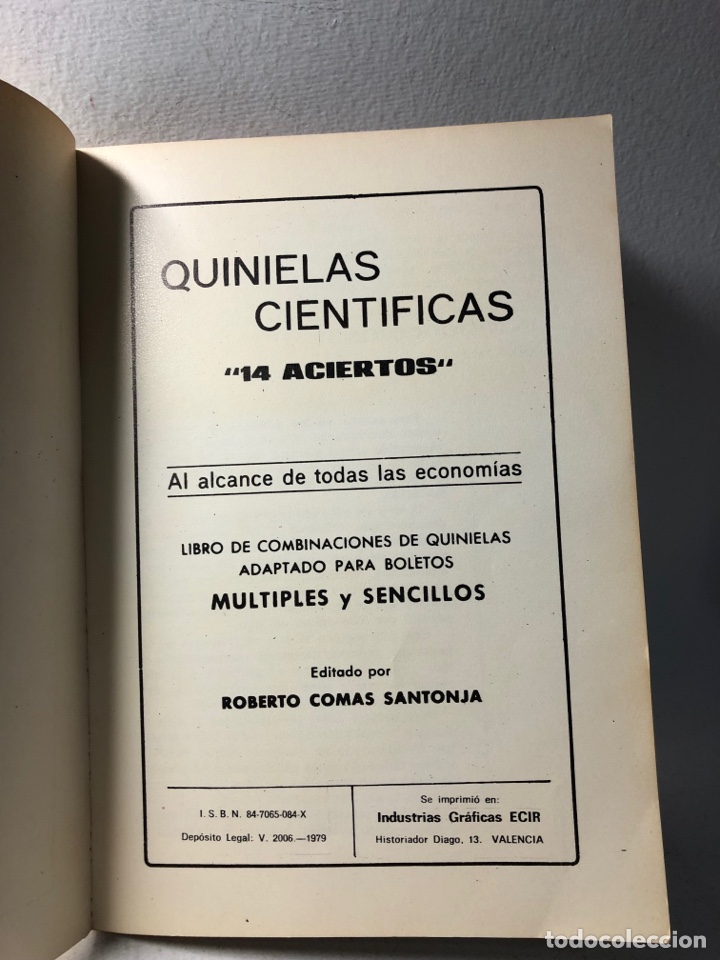 QUINIELAS
CIENTIFICAS

"14 ACIERTOS"

Al alcance de todas las economías

LIBRO DE COMBINACIONES DE QUINIELAS
ADAPTADO PARA BOLETOS
MULTIPLES y SENCILLOS

Editado por
ROBERTO COMAS SANTONJA

I. S. B. N. 84-7065-084-X
Depósito Legal: V. 2006.—1979

Se imprimió en:
Industrias Gráficas ECIR
Historiador Diago, 13. VALENCIA

todocoleccion